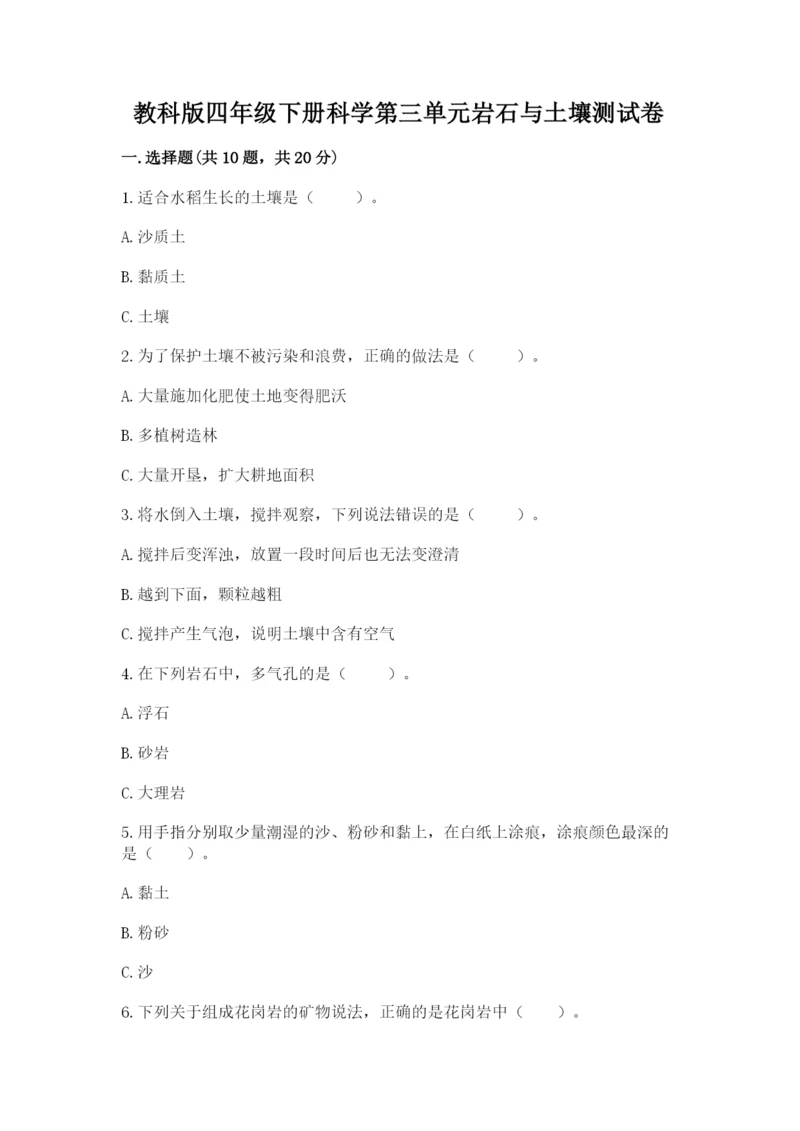 教科版四年级下册科学第三单元岩石与土壤测试卷

一.选择题(共10题，共20分)

1.适合水稻生长的土壤是（　　）。

A.沙质土

B.黏质土

C.土壤

2.为了保护土壤不被污染和浪费，正确的做法是（　　）。

A.大量施加化肥使土地变得肥沃

B.多植树造林

C.大量开垦，扩大耕地面积

3.将水倒入土壤，搅拌观察，下列说法错误的是（　　）。

A.搅拌后变浑浊，放置一段时间后也无法变澄清

B.越到下面，颗粒越粗

C.搅拌产生气泡，说明土壤中含有空气

4.在下列岩石中，多气孔的是（　　）。

A.浮石

B.砂岩

C.大理岩

5.用手指分别取少量潮湿的沙、粉砂和黏土，在白纸上涂痕，涂痕颜色最深的是（　　）。

A.黏土

B.粉砂

C.沙

6.下列关于组成花岗岩的矿物说法，正确的是花岗岩中（　　）。